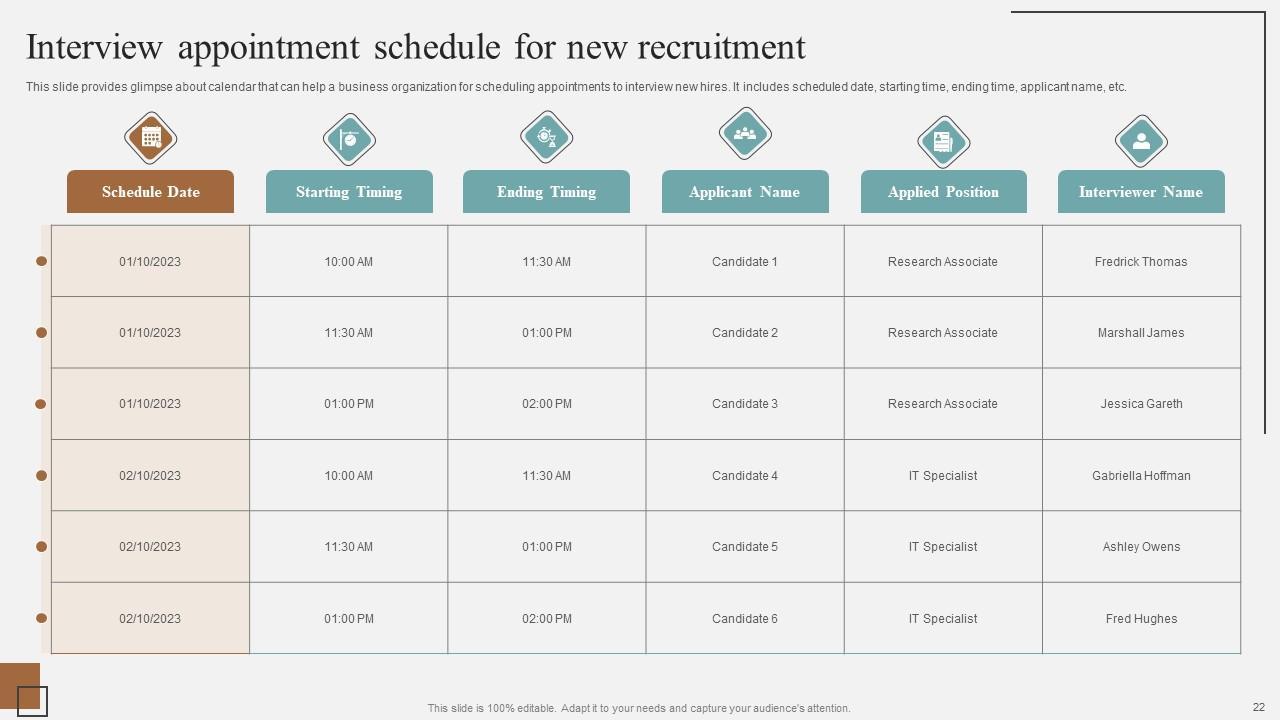 Interview appointment schedule for new recruitment

This slide provides glimpse about calendar that can help a business organization for scheduling appointments to interview new hires. It includes scheduled date, starting time, ending time, applicant name, etc.

| Schedule Date | Starting Timing | Ending Timing | Applicant Name | Applied Position | Interviewer Name |
|---|---|---|---|---|---|
| 01/10/2023 | 10:00 AM | 11:30 AM | Candidate 1 | Research Associate | Fredrick Thomas |
| 01/10/2023 | 11:30 AM | 01:00 PM | Candidate 2 | Research Associate | Marshall James |
| 01/10/2023 | 01:00 PM | 02:00 PM | Candidate 3 | Research Associate | Jessica Gareth |
| 02/10/2023 | 10:00 AM | 11:30 AM | Candidate 4 | IT Specialist | Gabriella Hoffman |
| 02/10/2023 | 11:30 AM | 01:00 PM | Candidate 5 | IT Specialist | Ashley Owens |
| 02/10/2023 | 01:00 PM | 02:00 PM | Candidate 6 | IT Specialist | Fred Hughes |

This slide is 100% editable. Adapt it to your needs and capture your audience's attention.

22